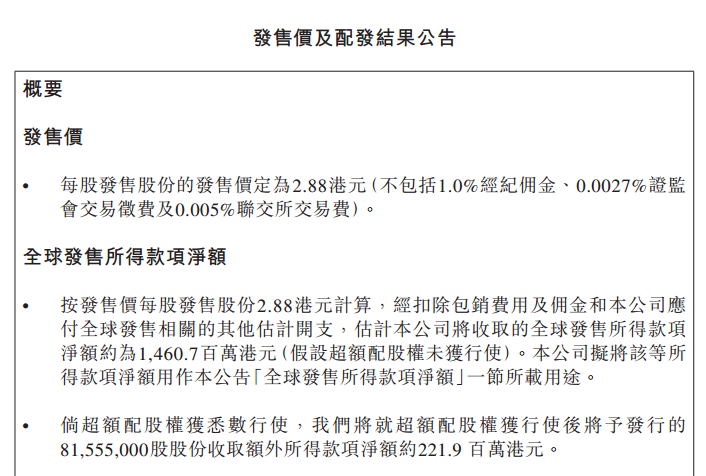 發售價及配發結果公告

概要

發售價

• 每股發售股份的發售價定為2.88港元(不包括1.0%經紀佣金、0.0027%證監會交易徵費及0.005%聯交所交易費)。

全球發售所得款項淨額

• 按發售價每股發售股份2.88港元計算，經扣除包銷費用及佣金和本公司應付全球發售相關的其他估計開支，估計本公司將收取的全球發售所得款項淨額約為1,460.7百萬港元(假設超額配股權未獲行使)。本公司擬將該等所得款項淨額用作本公告「全球發售所得款項淨額」一節所載用途。

• 倘超額配股權獲悉數行使，我們將就超額配股權獲行使後將予發行的81,555,000股股份收取額外所得款項淨額約221.9 百萬港元。